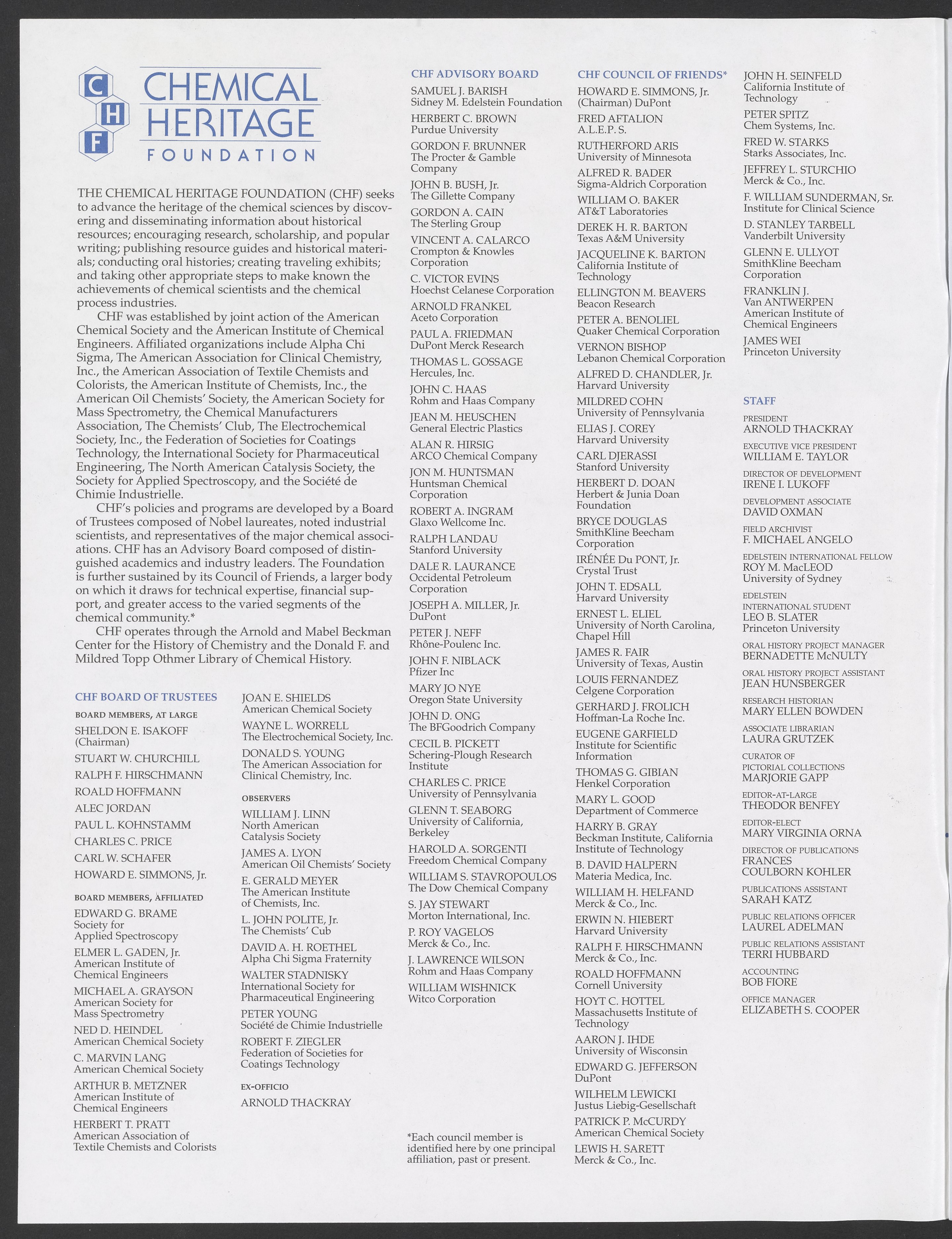 C H F
CHEMICAL HERITAGE FOUNDATION

THE CHEMICAL HERITAGE FOUNDATION (CHF) seeks to advance the heritage of the chemical sciences by discovering and disseminating information about historical resources; encouraging research, scholarship, and popular writing; publishing resource guides and historical materials; conducting oral histories; creating traveling exhibits; and taking other appropriate steps to make known the achievements of chemical scientists and the chemical process industries.

CHF was established by joint action of the American Chemical Society and the American Institute of Chemical Engineers. Affiliated organizations include Alpha Chi Sigma, The American Association for Clinical Chemistry, Inc., the American Association of Textile Chemists and Colorists, the American Institute of Chemists, Inc., the American Oil Chemists' Society, the American Society for Mass Spectrometry, the Chemical Manufacturers Association, The Chemists' Club, The Electrochemical Society, Inc., the Federation of Societies for Coatings Technology, the International Society for Pharmaceutical Engineering, The North American Catalysis Society, the Society for Applied Spectroscopy, and the Société de Chimie Industrielle.

CHF's policies and programs are developed by a Board of Trustees composed of Nobel laureates, noted industrial scientists, and representatives of the major chemical associations. CHF has an Advisory Board composed of distinguished academics and industry leaders. The Foundation is further sustained by its Council of Friends, a larger body on which it draws for technical expertise, financial support, and greater access to the varied segments of the chemical community.*

CHF operates through the Arnold and Mabel Beckman Center for the History of Chemistry and the Donald F. and Mildred Topp Othmer Library of Chemical History.

CHF BOARD OF TRUSTEES

BOARD MEMBERS, AT LARGE
SHELDON E. ISAKOFF (Chairman)
STUART W. CHURCHILL
RALPH F. HIRSCHMANN
ROALD HOFFMANN
ALEC JORDAN
PAUL L. KOHNSTAMM
CHARLES C. PRICE
CARL W. SCHAFER
HOWARD E. SIMMONS, Jr.

BOARD MEMBERS, AFFILIATED
EDWARD G. BRAME
Society for Applied Spectroscopy
ELMER L. GADEN, Jr.
American Institute of Chemical Engineers
MICHAEL A. GRAYSON
American Society for Mass Spectrometry
NED D. HEINDEL
American Chemical Society
C. MARVIN LANG
American Chemical Society
ARTHUR B. METZNER
American Institute of Chemical Engineers
HERBERT T. PRATT
American Association of Textile Chemists and Colorists
JOAN E. SHIELDS
American Chemical Society
WAYNE L. WORRELL
The Electrochemical Society, Inc.
DONALD S. YOUNG
The American Association for Clinical Chemistry, Inc.

OBSERVERS
WILLIAM J. LINN
North American Catalysis Society
JAMES A. LYON
American Oil Chemists' Society
E. GERALD MEYER
The American Institute of Chemists, Inc.
L. JOHN POLITE, Jr.
The Chemists' Cub
DAVID A. H. ROETHEL
Alpha Chi Sigma Fraternity
WALTER STADNISKY
International Society for Pharmaceutical Engineering
PETER YOUNG
Société de Chimie Industrielle
ROBERT F. ZIEGLER
Federation of Societies for Coatings Technology

EX-OFFICIO
ARNOLD THACKRAY

CHF ADVISORY BOARD
SAMUEL J. BARISH
Sidney M. Edelstein Foundation
HERBERT C. BROWN
Purdue University
GORDON F. BRUNNER
The Procter & Gamble Company
JOHN B. BUSH, Jr.
The Gillette Company
GORDON A. CAIN
The Sterling Group
VINCENT A. CALARCO
Crompton & Knowles Corporation
C. VICTOR EVINS
Hoechst Celanese Corporation
ARNOLD FRANKEL
Aceto Corporation
PAUL A. FRIEDMAN
DuPont Merck Research
THOMAS L. GOSSAGE
Hercules, Inc.
JOHN C. HAAS
Rohm and Haas Company
JEAN M. HEUSCHEN
General Electric Plastics
ALAN R. HIRSIG
ARCO Chemical Company
JON M. HUNTSMAN
Huntsman Chemical Corporation
ROBERT A. INGRAM
Glaxo Wellcome Inc.
RALPH LANDAU
Stanford University
DALE R. LAURANCE
Occidental Petroleum Corporation
JOSEPH A. MILLER, Jr.
DuPont
PETER J. NEFF
Rhône-Poulenc Inc.
JOHN F. NIBLACK
Pfizer Inc
MARY JO NYE
Oregon State University
JOHN D. ONG
The BFGoodrich Company
CECIL B. PICKETT
Schering-Plough Research Institute
CHARLES C. PRICE
University of Pennsylvania
GLENN T. SEABORG
University of California, Berkeley
HAROLD A. SORGENTI
Freedom Chemical Company
WILLIAM S. STAVROPOULOS
The Dow Chemical Company
S. JAY STEWART
Morton International, Inc.
P. ROY VAGELOS
Merck & Co., Inc.
J. LAWRENCE WILSON
Rohm and Haas Company
WILLIAM WISHNICK
Witco Corporation

*Each council member is identified here by one principal affiliation, past or present.

CHF COUNCIL OF FRIENDS*
HOWARD E. SIMMONS, Jr.
(Chairman) DuPont
FRED AFTALION
A.L.E.P. S.
RUTHERFORD ARIS
University of Minnesota
ALFRED R. BADER
Sigma-Aldrich Corporation
WILLIAM O. BAKER
AT&T Laboratories
DEREK H. R. BARTON
Texas A&M University
JACQUELINE K. BARTON
California Institute of Technology
ELLINGTON M. BEAVERS
Beacon Research
PETER A. BENOLIEL
Quaker Chemical Corporation
VERNON BISHOP
Lebanon Chemical Corporation
ALFRED D. CHANDLER, Jr.
Harvard University
MILDRED COHN
University of Pennsylvania
ELIAS J. COREY
Harvard University
CARL DJERASSI
Stanford University
HERBERT D. DOAN
Herbert & Junia Doan Foundation
BRYCE DOUGLAS
SmithKline Beecham Corporation
IRÉNÉE Du PONT, Jr.
Crystal Trust
JOHN T. EDSALL
Harvard University
ERNEST L. ELIEL
University of North Carolina, Chapel Hill
JAMES R. FAIR
University of Texas, Austin
LOUIS FERNANDEZ
Celgene Corporation
GERHARD J. FROLICH
Hoffman-La Roche Inc.
EUGENE GARFIELD
Institute for Scientific Information
THOMAS G. GIBIAN
Henkel Corporation
MARY L. GOOD
Department of Commerce
HARRY B. GRAY
Beckman Institute, California Institute of Technology
B. DAVID HALPERN
Materia Medica, Inc.
WILLIAM H. HELFAND
Merck & Co., Inc.
ERWIN N. HIEBERT
Harvard University
RALPH F. HIRSCHMANN
Merck & Co., Inc.
ROALD HOFFMANN
Cornell University
HOYT C. HOTTEL
Massachusetts Institute of Technology
AARON J. IHDE
University of Wisconsin
EDWARD G. JEFFERSON
DuPont
WILHELM LEWICKI
Justus Liebig-Gesellschaft
PATRICK P. McCURDY
American Chemical Society
LEWIS H. SARETT
Merck & Co., Inc.
JOHN H. SEINFELD
California Institute of Technology
PETER SPITZ
Chem Systems, Inc.
FRED W. STARKS
Starks Associates, Inc.
JEFFREY L. STURCHIO
Merck & Co., Inc.
F. WILLIAM SUNDERMAN, Sr.
Institute for Clinical Science
D. STANLEY TARBELL
Vanderbilt University
GLENN E. ULLYOT
SmithKline Beecham Corporation
FRANKLIN J. Van ANTWERPEN
American Institute of Chemical Engineers
JAMES WEI
Princeton University

STAFF
PRESIDENT
ARNOLD THACKRAY
EXECUTIVE VICE PRESIDENT
WILLIAM E. TAYLOR
DIRECTOR OF DEVELOPMENT
IRENE I. LUKOFF
DEVELOPMENT ASSOCIATE
DAVID OXMAN
FIELD ARCHIVIST
F. MICHAEL ANGELO
EDELSTEIN INTERNATIONAL FELLOW
ROY M. MacLEOD
University of Sydney
EDELSTEIN INTERNATIONAL STUDENT
LEO B. SLATER
Princeton University
ORAL HISTORY PROJECT MANAGER
BERNADETTE McNULTY
ORAL HISTORY PROJECT ASSISTANT
JEAN HUNSBERGER
RESEARCH HISTORIAN
MARY ELLEN BOWDEN
ASSOCIATE LIBRARIAN
LAURA GRUTZEK
CURATOR OF PICTORIAL COLLECTIONS
MARJORIE GAPP
EDITOR-AT-LARGE
THEODOR BENFEY
EDITOR-ELECT
MARY VIRGINIA ORNA
DIRECTOR OF PUBLICATIONS
FRANCES COULBORN KOHLER
PUBLICATIONS ASSISTANT
SARAH KATZ
PUBLIC RELATIONS OFFICER
LAUREL ADELMAN
PUBLIC RELATIONS ASSISTANT
TERRI HUBBARD
ACCOUNTING
BOB FIORE
OFFICE MANAGER
ELIZABETH S. COOPER